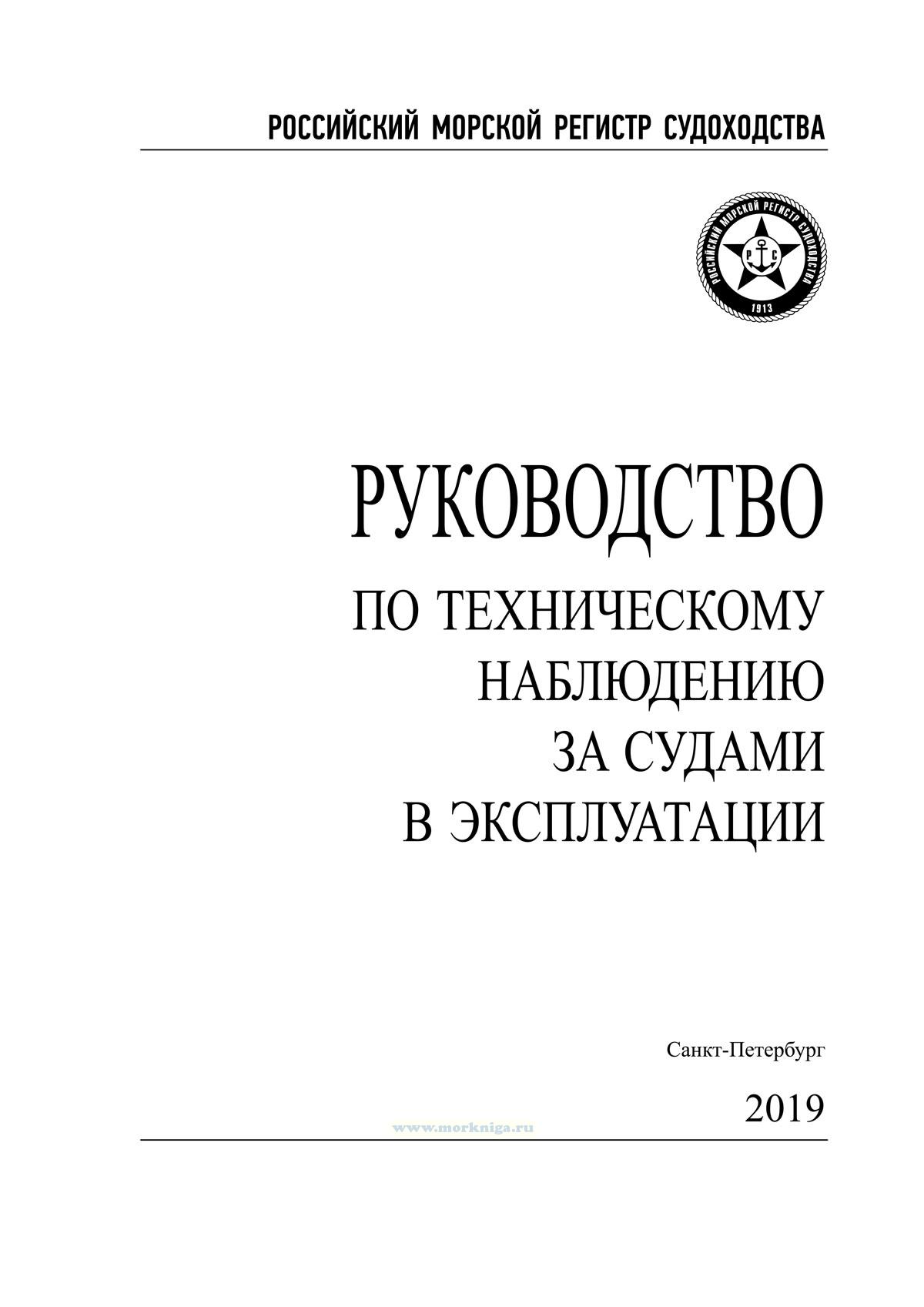 РОССИЙСКИЙ МОРСКОЙ РЕГИСТР СУДОХОДСТВА

РОССИЙСКИЙ МОРСКОЙ РЕГИСТР СУДОХОДСТВА
Р С
1913

РУКОВОДСТВО
ПО ТЕХНИЧЕСКОМУ
НАБЛЮДЕНИЮ
ЗА СУДАМИ
В ЭКСПЛУАТАЦИИ

Санкт-Петербург

2019

www.morkniga.ru